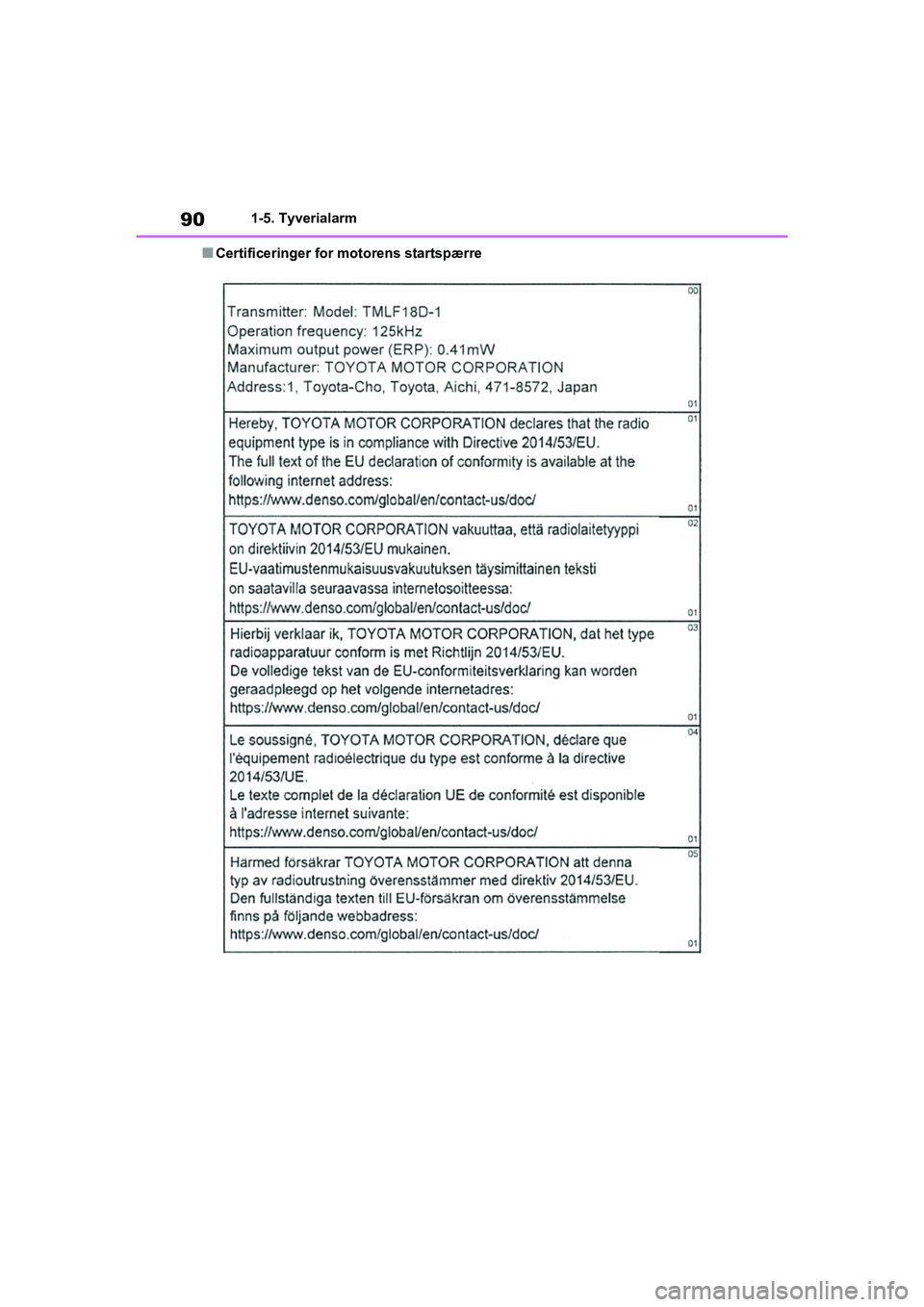 90 1-5. Tyverialarm

■ Certificeringer for motorens startspærre

00
Transmitter: Model: TMLF18D-1
Operation frequency: 125kHz
Maximum output power (ERP): 0.41mW
Manufacturer: TOYOTA MOTOR CORPORATION
Address:1, Toyota-Cho, Toyota, Aichi, 471-8572, Japan
01

01
Hereby, TOYOTA MOTOR CORPORATION declares that the radio equipment type is in compliance with Directive 2014/53/EU.
The full text of the EU declaration of conformity is available at the following internet address:
https://www.denso.com/global/en/contact-us/doc/
01

02
TOYOTA MOTOR CORPORATION vakuuttaa, että radiolaitetyyppi on direktiivin 2014/53/EU mukainen.
EU-vaatimustenmukaisuusvakuutuksen täysimittainen teksti on saatavilla seuraavassa internetosoitteessa:
https://www.denso.com/global/en/contact-us/doc/
01

03
Hierbij verklaar ik, TOYOTA MOTOR CORPORATION, dat het type radioapparatuur conform is met Richtlijn 2014/53/EU.
De volledige tekst van de EU-conformiteitsverklaring kan worden geraadpleegd op het volgende internetadres:
https://www.denso.com/global/en/contact-us/doc/
01

04
Le soussigné, TOYOTA MOTOR CORPORATION, déclare que l'équipement radioélectrique du type est conforme à la directive 2014/53/UE.
Le texte complet de la déclaration UE de conformité est disponible à l'adresse internet suivante:
https://www.denso.com/global/en/contact-us/doc/
01

05
Härmed försäkrar TOYOTA MOTOR CORPORATION att denna typ av radioutrustning överensstämmer med direktiv 2014/53/EU.
Den fullständiga texten till EU-försäkran om överensstämmelse finns på följande webbadress:
https://www.denso.com/global/en/contact-us/doc/
01

carmanualsonline.info